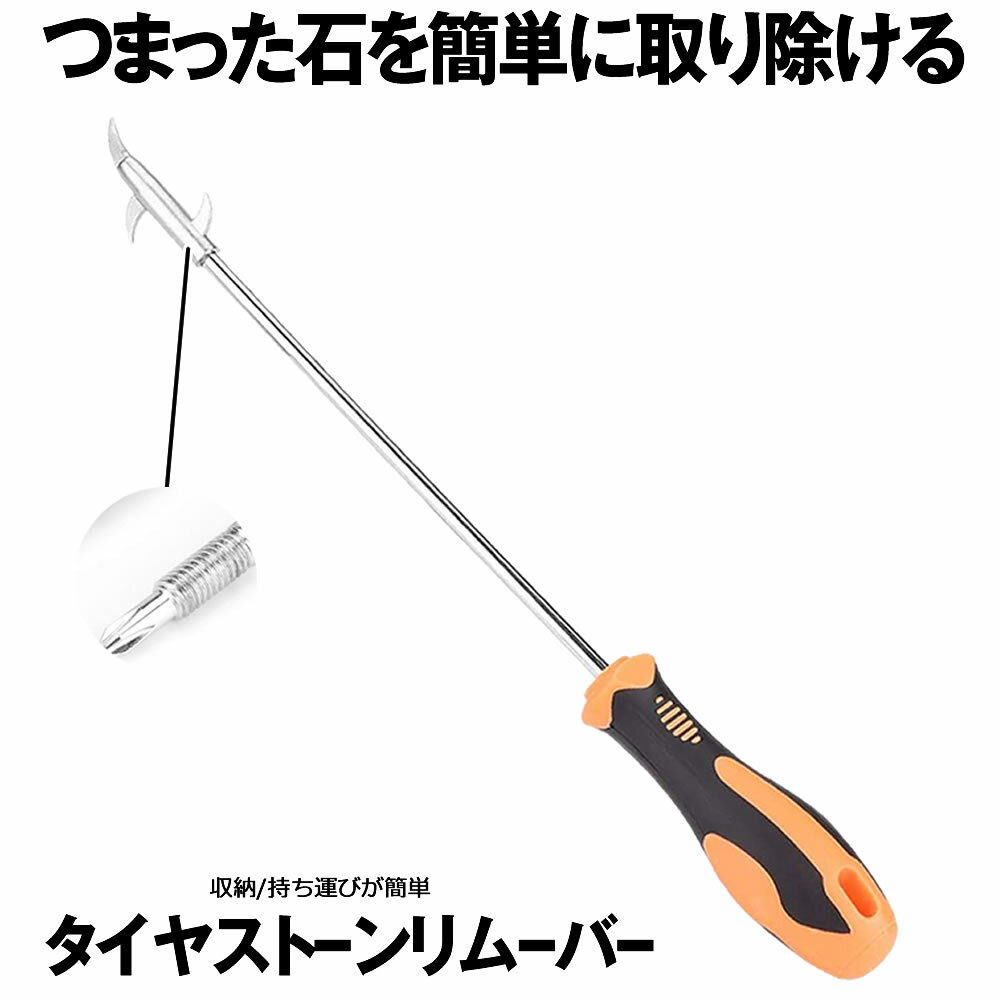 つまった石を簡単に取り除ける

収納/持ち運びが簡単

タイヤストーンリムーバー